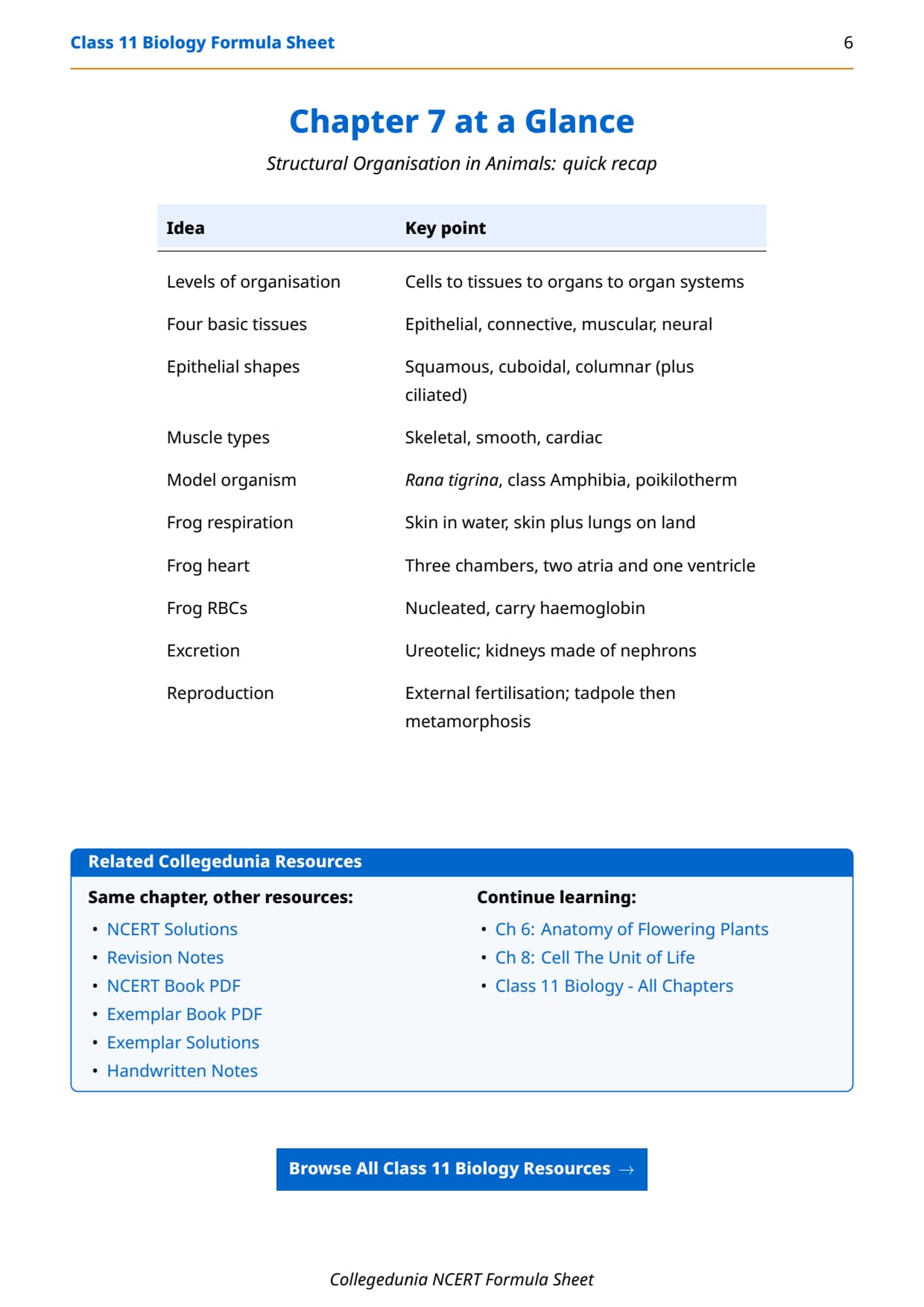 Class 11 Biology Formula Sheet 6

Chapter 7 at a Glance

Structural Organisation in Animals: quick recap

| Idea | Key point |
|---|---|
| Levels of organisation | Cells to tissues to organs to organ systems |
| Four basic tissues | Epithelial, connective, muscular, neural |
| Epithelial shapes | Squamous, cuboidal, columnar (plus ciliated) |
| Muscle types | Skeletal, smooth, cardiac |
| Model organism | Rana tigrina, class Amphibia, poikilotherm |
| Frog respiration | Skin in water, skin plus lungs on land |
| Frog heart | Three chambers, two atria and one ventricle |
| Frog RBCs | Nucleated, carry haemoglobin |
| Excretion | Ureotelic; kidneys made of nephrons |
| Reproduction | External fertilisation; tadpole then metamorphosis |

Related Collegedunia Resources

Same chapter, other resources:
• NCERT Solutions
• Revision Notes
• NCERT Book PDF
• Exemplar Book PDF
• Exemplar Solutions
• Handwritten Notes

Continue learning:
• Ch 6: Anatomy of Flowering Plants
• Ch 8: Cell The Unit of Life
• Class 11 Biology - All Chapters

Browse All Class 11 Biology Resources →

Collegedunia NCERT Formula Sheet